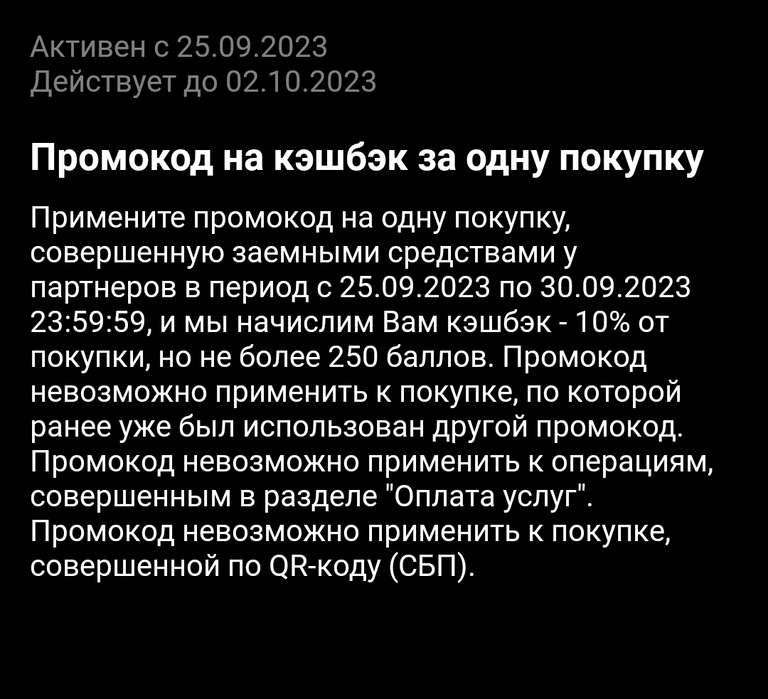 Активен с 25.09.2023
Действует до 02.10.2023

Промокод на кэшбэк за одну покупку

Примените промокод на одну покупку, совершенную заемными средствами у партнеров в период с 25.09.2023 по 30.09.2023 23:59:59, и мы начислим Вам кэшбэк - 10% от покупки, но не более 250 баллов. Промокод невозможно применить к покупке, по которой ранее уже был использован другой промокод. Промокод невозможно применить к операциям, совершенным в разделе "Оплата услуг". Промокод невозможно применить к покупке, совершенной по QR-коду (СБП).